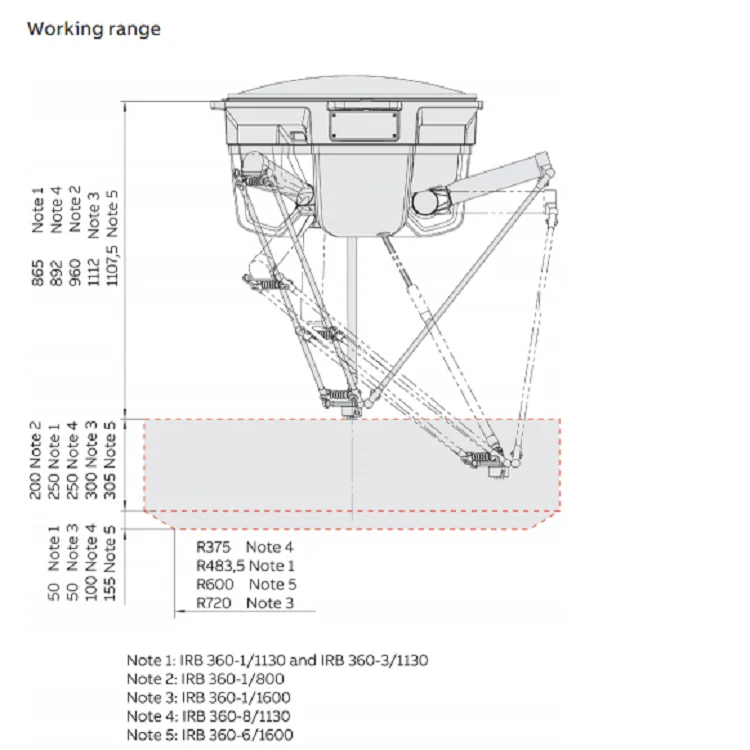 Working range

865 Note 1
892 Note 4
960 Note 2
1112 Note 3
1107,5 Note 5

200 Note 2
250 Note 1
250 Note 4
300 Note 3
305 Note 5

50 Note 1
50 Note 3
100 Note 4
155 Note 5

R375 Note 4
R483,5 Note 1
R600 Note 5
R720 Note 3

Note 1: IRB 360-1/1130 and IRB 360-3/1130
Note 2: IRB 360-1/800
Note 3: IRB 360-1/1600
Note 4: IRB 360-8/1130
Note 5: IRB 360-6/1600